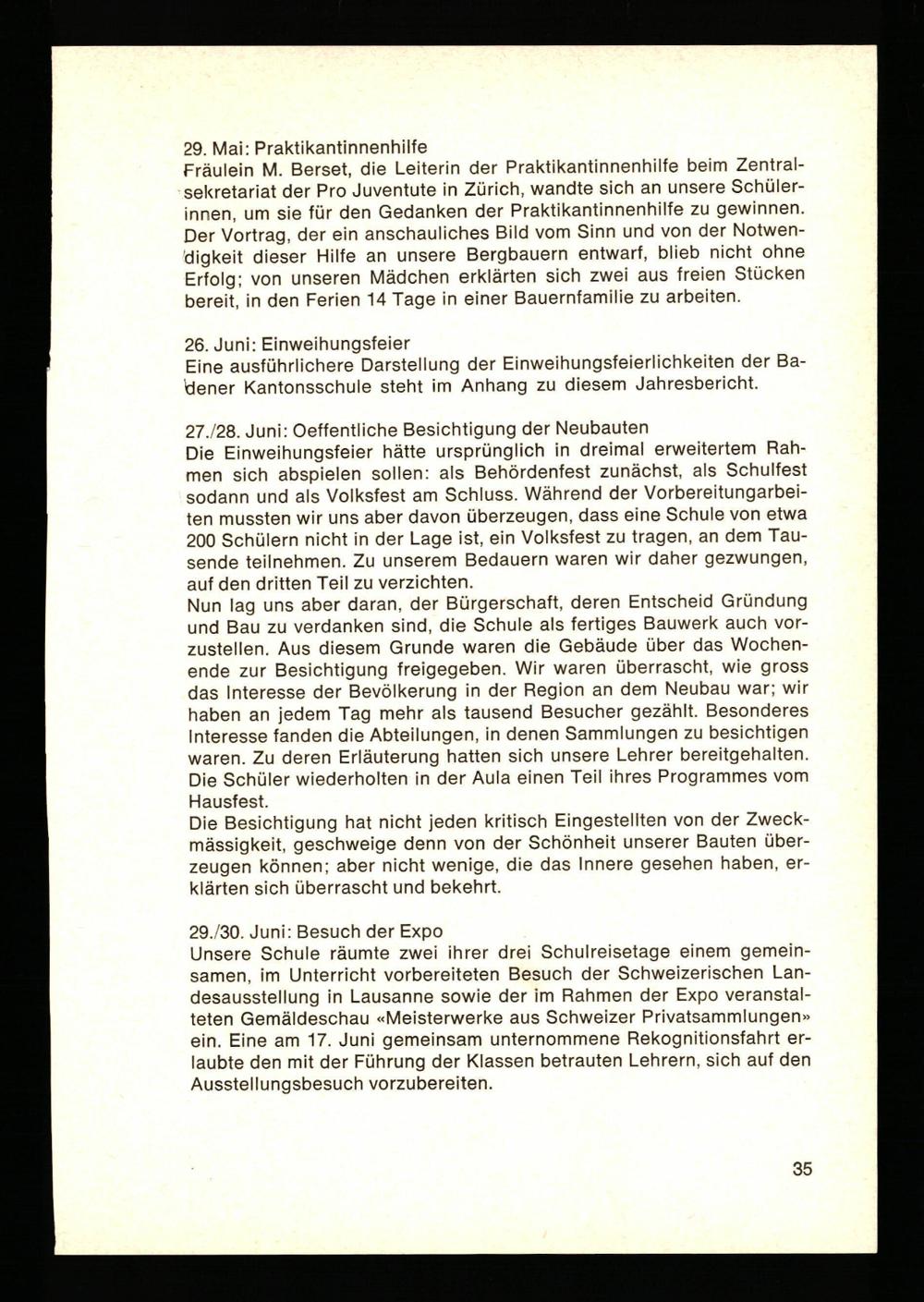 29. Mai: Praktikantinnenhilfe
Fräulein M. Berset, die Leiterin der Praktikantinnenhilfe beim Zentralsekretariat der Pro Juventute in Zürich, wandte sich an unsere Schülerinnen, um sie für den Gedanken der Praktikantinnenhilfe zu gewinnen. Der Vortrag, der ein anschauliches Bild vom Sinn und von der Notwendigkeit dieser Hilfe an unsere Bergbauern entwarf, blieb nicht ohne Erfolg; von unseren Mädchen erklärten sich zwei aus freien Stücken bereit, in den Ferien 14 Tage in einer Bauernfamilie zu arbeiten.

26. Juni: Einweihungsfeier
Eine ausführlichere Darstellung der Einweihungsfeierlichkeiten der Badener Kantonsschule steht im Anhang zu diesem Jahresbericht.

27./28. Juni: Oeffentliche Besichtigung der Neubauten
Die Einweihungsfeier hätte ursprünglich in dreimal erweitertem Rahmen sich abspielen sollen: als Behördenfest zunächst, als Schulfest sodann und als Volksfest am Schluss. Während der Vorbereitungarbeiten mussten wir uns aber davon überzeugen, dass eine Schule von etwa 200 Schülern nicht in der Lage ist, ein Volksfest zu tragen, an dem Tausende teilnehmen. Zu unserem Bedauern waren wir daher gezwungen, auf den dritten Teil zu verzichten.
Nun lag uns aber daran, der Bürgerschaft, deren Entscheid Gründung und Bau zu verdanken sind, die Schule als fertiges Bauwerk auch vorzustellen. Aus diesem Grunde waren die Gebäude über das Wochenende zur Besichtigung freigegeben. Wir waren überrascht, wie gross das Interesse der Bevölkerung in der Region an dem Neubau war; wir haben an jedem Tag mehr als tausend Besucher gezählt. Besonderes Interesse fanden die Abteilungen, in denen Sammlungen zu besichtigen waren. Zu deren Erläuterung hatten sich unsere Lehrer bereitgehalten. Die Schüler wiederholten in der Aula einen Teil ihres Programmes vom Hausfest.
Die Besichtigung hat nicht jeden kritisch Eingestellten von der Zweckmässigkeit, geschweige denn von der Schönheit unserer Bauten überzeugen können; aber nicht wenige, die das Innere gesehen haben, erklärten sich überrascht und bekehrt.

29./30. Juni: Besuch der Expo
Unsere Schule räumte zwei ihrer drei Schulreisetage einem gemeinsamen, im Unterricht vorbereiteten Besuch der Schweizerischen Landesausstellung in Lausanne sowie der im Rahmen der Expo veranstalteten Gemäldeschau «Meisterwerke aus Schweizer Privatsammlungen» ein. Eine am 17. Juni gemeinsam unternommene Rekognitionsfahrt erlaubte den mit der Führung der Klassen betrauten Lehrern, sich auf den Ausstellungsbesuch vorzubereiten.

35